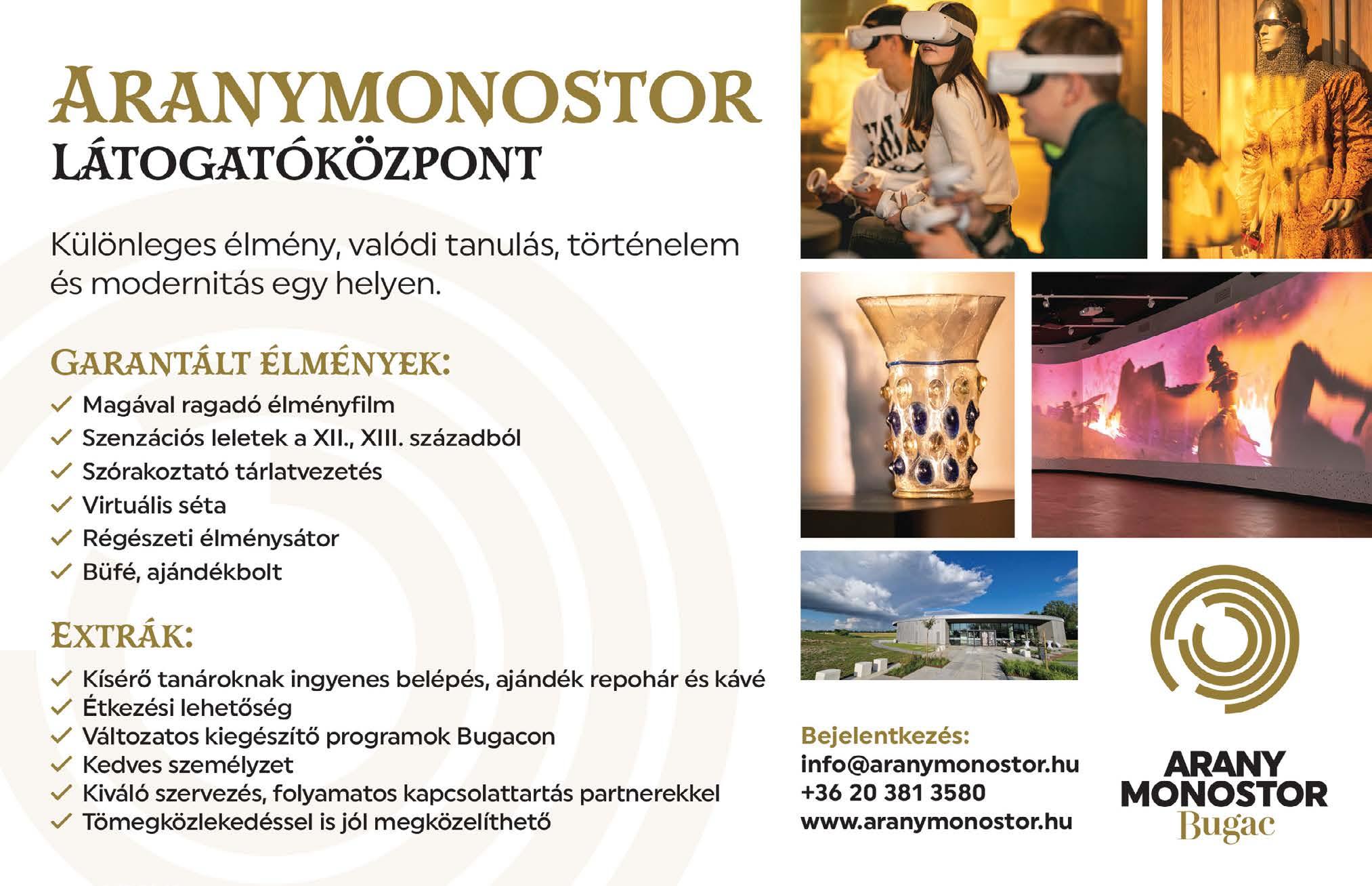 ARANYMONOSTOR
LÁTOGATÓKÖZPONT

Különleges élmény, valódi tanulás, történelem és modernitás egy helyen.

GARANTÁLT ÉLMÉNYEK:

✓ Magával ragadó élményfilm
✓ Szenzációs leletek a XII., XIII. századból
✓ Szórakoztató tárlatvezetés
✓ Virtuális séta
✓ Régészeti élménysátor
✓ Büfé, ajándékbolt

EXTRÁK:

✓ Kísérő tanároknak ingyenes belépés, ajándék repohár és kávé
✓ Étkezési lehetőség
✓ Változatos kiegészítő programok Bugacon
✓ Kedves személyzet
✓ Kiváló szervezés, folyamatos kapcsolattartás partnerekkel
✓ Tömegközlekedéssel is jól megközelíthető

Bejelentkezés:
info@aranymonostor.hu
+36 20 381 3580
www.aranymonostor.hu

ARANY
MONOSTOR
Bugac